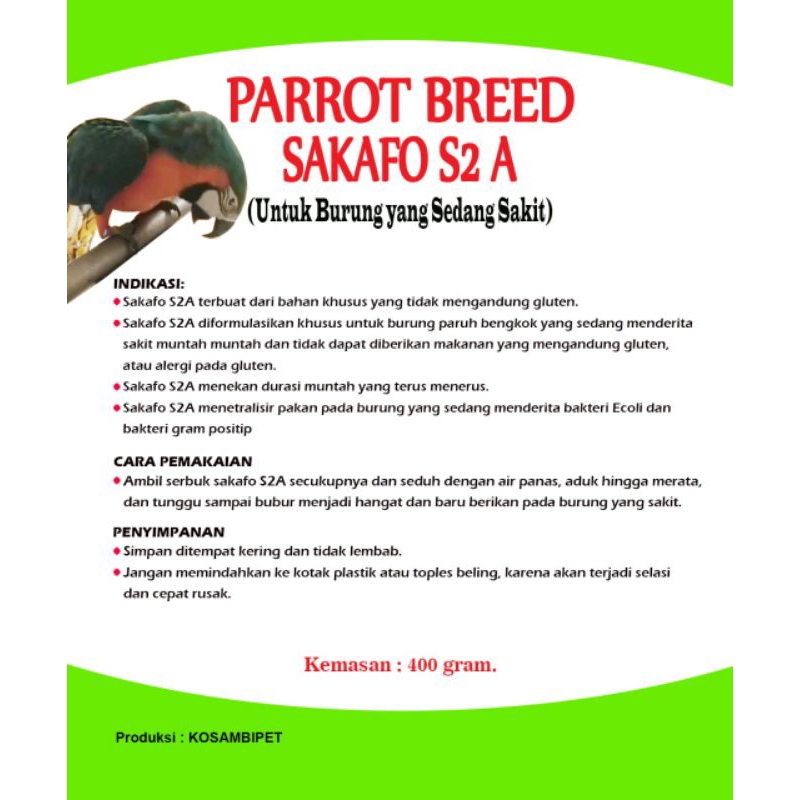 PARROT BREED
SAKAFO S2 A
(Untuk Burung yang Sedang Sakit)

INDIKASI:
• Sakafo S2A terbuat dari bahan khusus yang tidak mengandung gluten.
• Sakafo S2A diformulasikan khusus untuk burung paruh bengkok yang sedang menderita sakit muntah muntah dan tidak dapat diberikan makanan yang mengandung gluten, atau alergi pada gluten.
• Sakafo S2A menekan durasi muntah yang terus menerus.
• Sakafo S2A menetralisir pakan pada burung yang sedang menderita bakteri Ecoli dan bakteri gram positip

CARA PEMAKAIAN
• Ambil serbuk sakafo S2A secukupnya dan seduh dengan air panas, aduk hingga merata, dan tunggu sampai bubur menjadi hangat dan baru berikan pada burung yang sakit.

PENYIMPANAN
• Simpan ditempat kering dan tidak lembab.
• Jangan memindahkan ke kotak plastik atau toples beling, karena akan terjadi selasi dan cepat rusak.

Kemasan : 400 gram.

Produksi : KOSAMBIPET